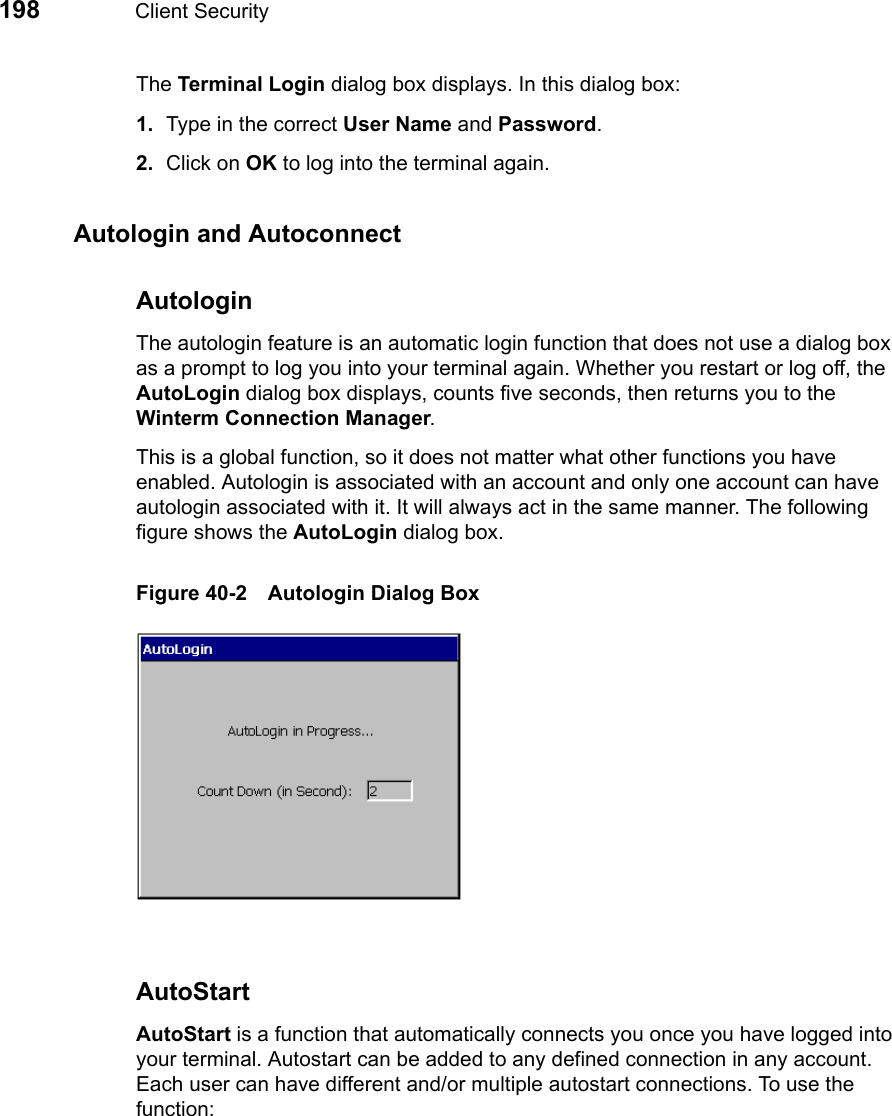 198 Client Security

The Terminal Login dialog box displays. In this dialog box:

1. Type in the correct User Name and Password.

2. Click on OK to log into the terminal again.

Autologin and Autoconnect

Autologin

The autologin feature is an automatic login function that does not use a dialog box as a prompt to log you into your terminal again. Whether you restart or log off, the AutoLogin dialog box displays, counts five seconds, then returns you to the Winterm Connection Manager.

This is a global function, so it does not matter what other functions you have enabled. Autologin is associated with an account and only one account can have autologin associated with it. It will always act in the same manner. The following figure shows the AutoLogin dialog box.

Figure 40-2 Autologin Dialog Box

AutoLogin

AutoLogin in Progress...

Count Down (in Second): 2

AutoStart

AutoStart is a function that automatically connects you once you have logged into your terminal. Autostart can be added to any defined connection in any account. Each user can have different and/or multiple autostart connections. To use the function: